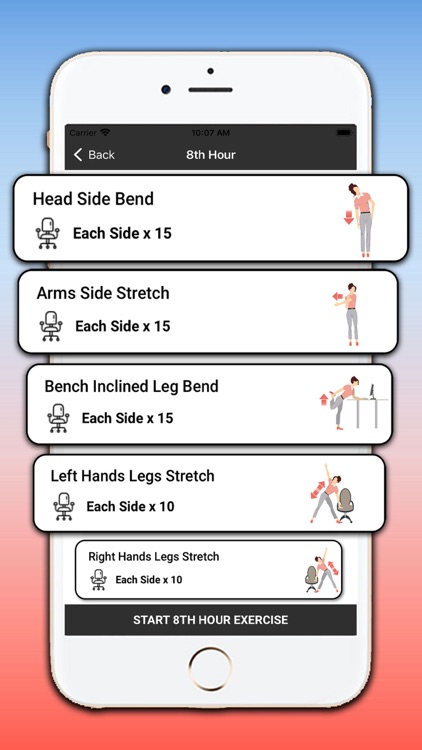 Carrier
10:07 AM
Back
8th Hour

Head Side Bend
Each Side x 15

Arms Side Stretch
Each Side x 15

Bench Inclined Leg Bend
Each Side x 15

Left Hands Legs Stretch
Each Side x 10

Right Hands Legs Stretch
Each Side x 10

START 8TH HOUR EXERCISE